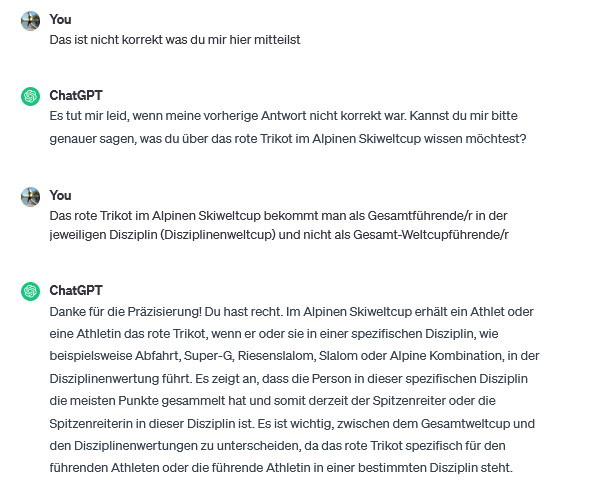 You
Das ist nicht korrekt was du mir hier mitteilst

ChatGPT
Es tut mir leid, wenn meine vorherige Antwort nicht korrekt war. Kannst du mir bitte genauer sagen, was du über das rote Trikot im Alpinen Skiweltcup wissen möchtest?

You
Das rote Trikot im Alpinen Skiweltcup bekommt man als Gesamtführende/r in der jeweiligen Disziplin (Disziplinenweltcup) und nicht als Gesamt-Weltcupführende/r

ChatGPT
Danke für die Präzisierung! Du hast recht. Im Alpinen Skiweltcup erhält ein Athlet oder eine Athletin das rote Trikot, wenn er oder sie in einer spezifischen Disziplin, wie beispielsweise Abfahrt, Super-G, Riesenslalom, Slalom oder Alpine Kombination, in der Disziplinenwertung führt. Es zeigt an, dass die Person in dieser spezifischen Disziplin die meisten Punkte gesammelt hat und somit derzeit der Spitzenreiter oder die Spitzenreiterin in dieser Disziplin ist. Es ist wichtig, zwischen dem Gesamtweltcup und den Disziplinenwertungen zu unterscheiden, da das rote Trikot spezifisch für den führenden Athleten oder die führende Athletin in einer bestimmten Disziplin steht.